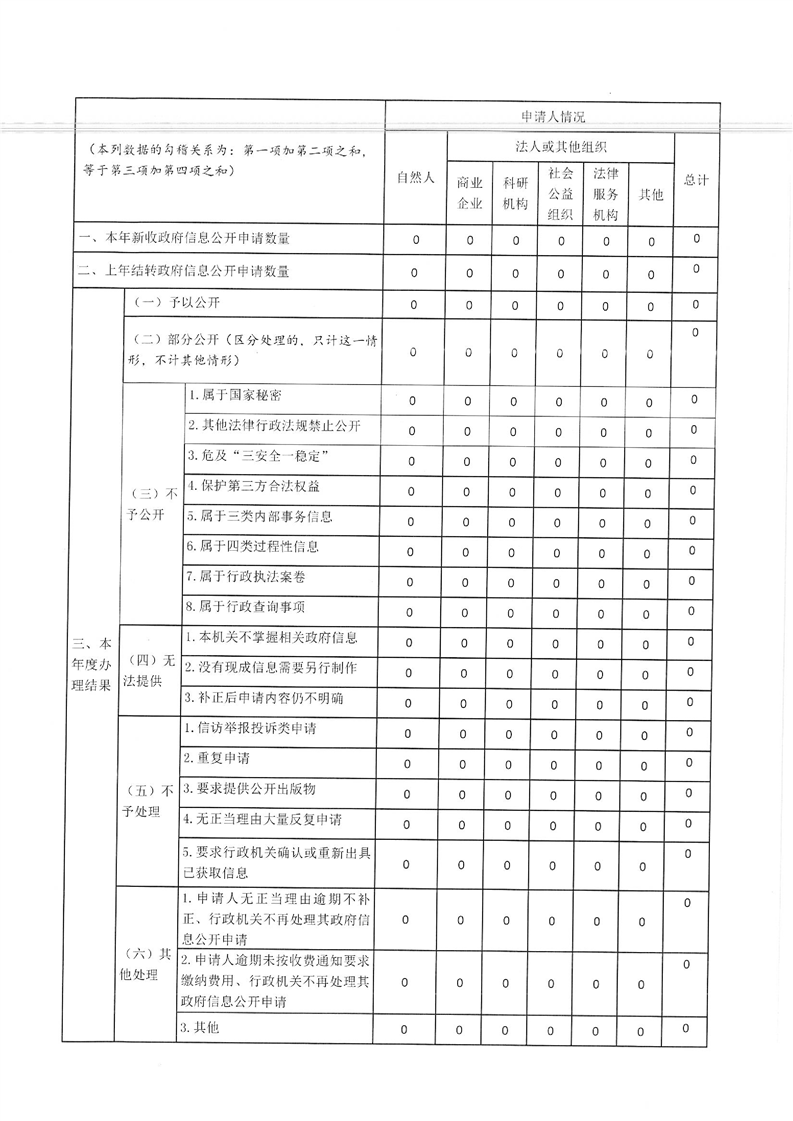 | （本列数据的勾稽关系为：第一项加第二项之和，等于第三项加第四项之和） | | | 申请人情况 | | | | | | |
|---|---|---|---|---|---|---|---|---|---|
| | | | 自然人 | 法人或其他组织 | | | | | 总计 |
| | | | | 商业企业 | 科研机构 | 社会公益组织 | 法律服务机构 | 其他 | |
| 一、本年新收政府信息公开申请数量 | | | 0 | 0 | 0 | 0 | 0 | 0 | 0 |
| 二、上年结转政府信息公开申请数量 | | | 0 | 0 | 0 | 0 | 0 | 0 | 0 |
| 三、本年度办理结果 | （一）予以公开 | | 0 | 0 | 0 | 0 | 0 | 0 | 0 |
| | （二）部分公开（区分处理的，只计这一情形，不计其他情形） | | 0 | 0 | 0 | 0 | 0 | 0 | 0 |
| | （三）不予公开 | 1.属于国家秘密 | 0 | 0 | 0 | 0 | 0 | 0 | 0 |
| | | 2.其他法律行政法规禁止公开 | 0 | 0 | 0 | 0 | 0 | 0 | 0 |
| | | 3.危及“三安全一稳定” | 0 | 0 | 0 | 0 | 0 | 0 | 0 |
| | | 4.保护第三方合法权益 | 0 | 0 | 0 | 0 | 0 | 0 | 0 |
| | | 5.属于三类内部事务信息 | 0 | 0 | 0 | 0 | 0 | 0 | 0 |
| | | 6.属于四类过程性信息 | 0 | 0 | 0 | 0 | 0 | 0 | 0 |
| | | 7.属于行政执法案卷 | 0 | 0 | 0 | 0 | 0 | 0 | 0 |
| | | 8.属于行政查询事项 | 0 | 0 | 0 | 0 | 0 | 0 | 0 |
| | （四）无法提供 | 1.本机关不掌握相关政府信息 | 0 | 0 | 0 | 0 | 0 | 0 | 0 |
| | | 2.没有现成信息需要另行制作 | 0 | 0 | 0 | 0 | 0 | 0 | 0 |
| | | 3.补正后申请内容仍不明确 | 0 | 0 | 0 | 0 | 0 | 0 | 0 |
| | （五）不予处理 | 1.信访举报投诉类申请 | 0 | 0 | 0 | 0 | 0 | 0 | 0 |
| | | 2.重复申请 | 0 | 0 | 0 | 0 | 0 | 0 | 0 |
| | | 3.要求提供公开出版物 | 0 | 0 | 0 | 0 | 0 | 0 | 0 |
| | | 4.无正当理由大量反复申请 | 0 | 0 | 0 | 0 | 0 | 0 | 0 |
| | | 5.要求行政机关确认或重新出具已获取信息 | 0 | 0 | 0 | 0 | 0 | 0 | 0 |
| | （六）其他处理 | 1.申请人无正当理由逾期不补正、行政机关不再处理其政府信息公开申请 | 0 | 0 | 0 | 0 | 0 | 0 | 0 |
| | | 2.申请人逾期未按收费通知要求缴纳费用、行政机关不再处理其政府信息公开申请 | 0 | 0 | 0 | 0 | 0 | 0 | 0 |
| | | 3.其他 | 0 | 0 | 0 | 0 | 0 | 0 | 0 |